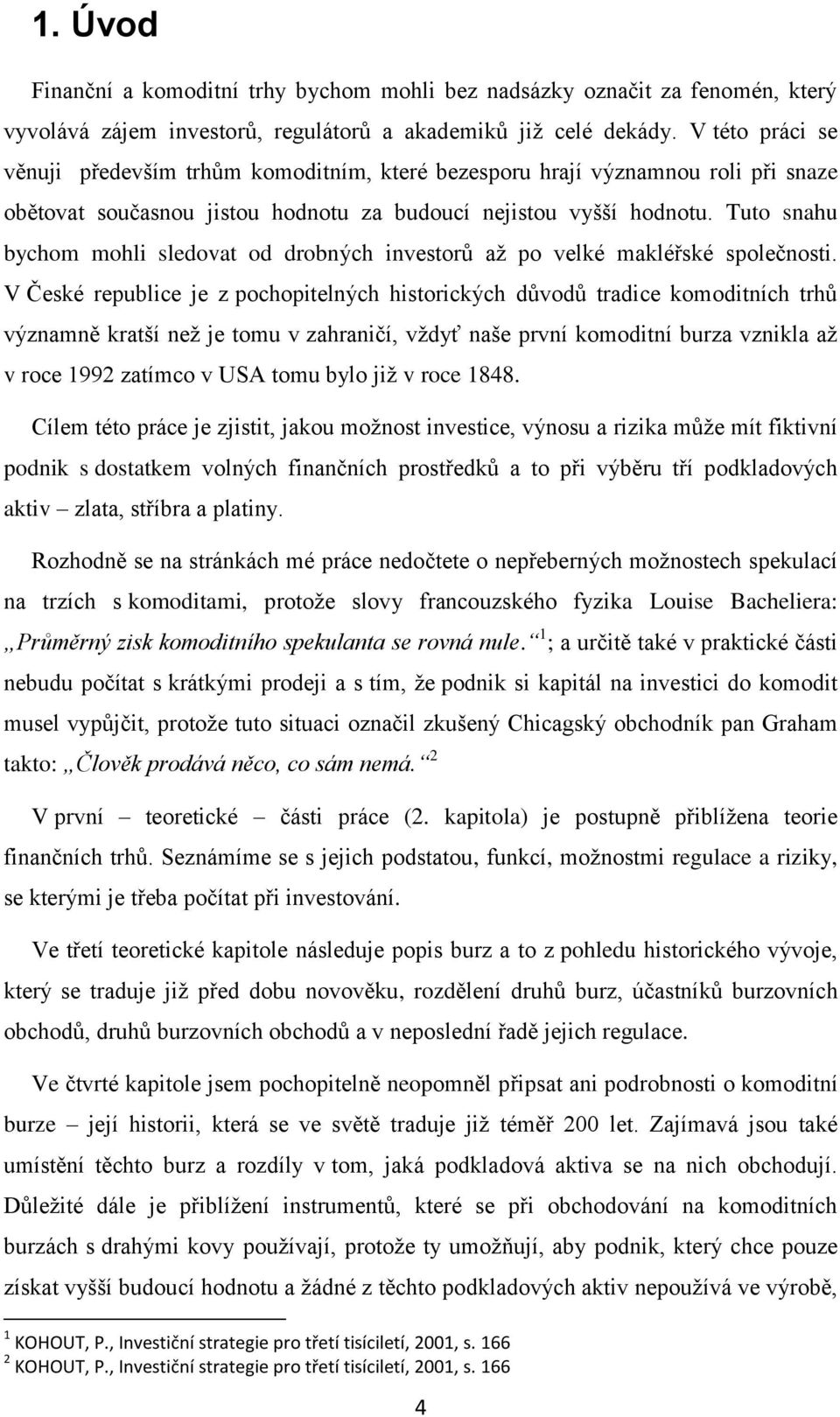 1. Úvod

Finanční a komoditní trhy bychom mohli bez nadsázky označit za fenomén, který vyvolává zájem investorů, regulátorů a akademiků již celé dekády. V této práci se věnuji především trhům komoditním, které bezesporu hrají významnou roli při snaze obětovat současnou jistou hodnotu za budoucí nejistou vyšší hodnotu. Tuto snahu bychom mohli sledovat od drobných investorů až po velké makléřské společnosti. V České republice je z pochopitelných historických důvodů tradice komoditních trhů významně kratší než je tomu v zahraničí, vždyť naše první komoditní burza vznikla až v roce 1992 zatímco v USA tomu bylo již v roce 1848.

Cílem této práce je zjistit, jakou možnost investice, výnosu a rizika může mít fiktivní podnik s dostatkem volných finančních prostředků a to při výběru tří podkladových aktiv – zlata, stříbra a platiny.

Rozhodně se na stránkách mé práce nedočtete o nepřeberných možnostech spekulací na trzích s komoditami, protože slovy francouzského fyzika Louise Bacheliera: „Průměrný zisk komoditního spekulanta se rovná nule.“$^1$; a určitě také v praktické části nebudu počítat s krátkými prodeji a s tím, že podnik si kapitál na investici do komodit musel vypůjčit, protože tuto situaci označil zkušený Chicagský obchodník pan Graham takto: „Člověk prodává něco, co sám nemá.“$^2$

V první – teoretické – části práce (2. kapitola) je postupně přiblížena teorie finančních trhů. Seznámíme se s jejich podstatou, funkcí, možnostmi regulace a riziky, se kterými je třeba počítat při investování.

Ve třetí teoretické kapitole následuje popis burz a to z pohledu historického vývoje, který se traduje již před dobu novověku, rozdělení druhů burz, účastníků burzovních obchodů, druhů burzovních obchodů a v neposlední řadě jejich regulace.

Ve čtvrté kapitole jsem pochopitelně neopomněl připsat ani podrobnosti o komoditní burze – její historii, která se ve světě traduje již téměř 200 let. Zajímavá jsou také umístění těchto burz a rozdíly v tom, jaká podkladová aktiva se na nich obchodují. Důležité dále je přiblížení instrumentů, které se při obchodování na komoditních burzách s drahými kovy používají, protože ty umožňují, aby podnik, který chce pouze získat vyšší budoucí hodnotu a žádné z těchto podkladových aktiv nepoužívá ve výrobě,

$^1$ KOHOUT, P., Investiční strategie pro třetí tisíciletí, 2001, s. 166
$^2$ KOHOUT, P., Investiční strategie pro třetí tisíciletí, 2001, s. 166

4